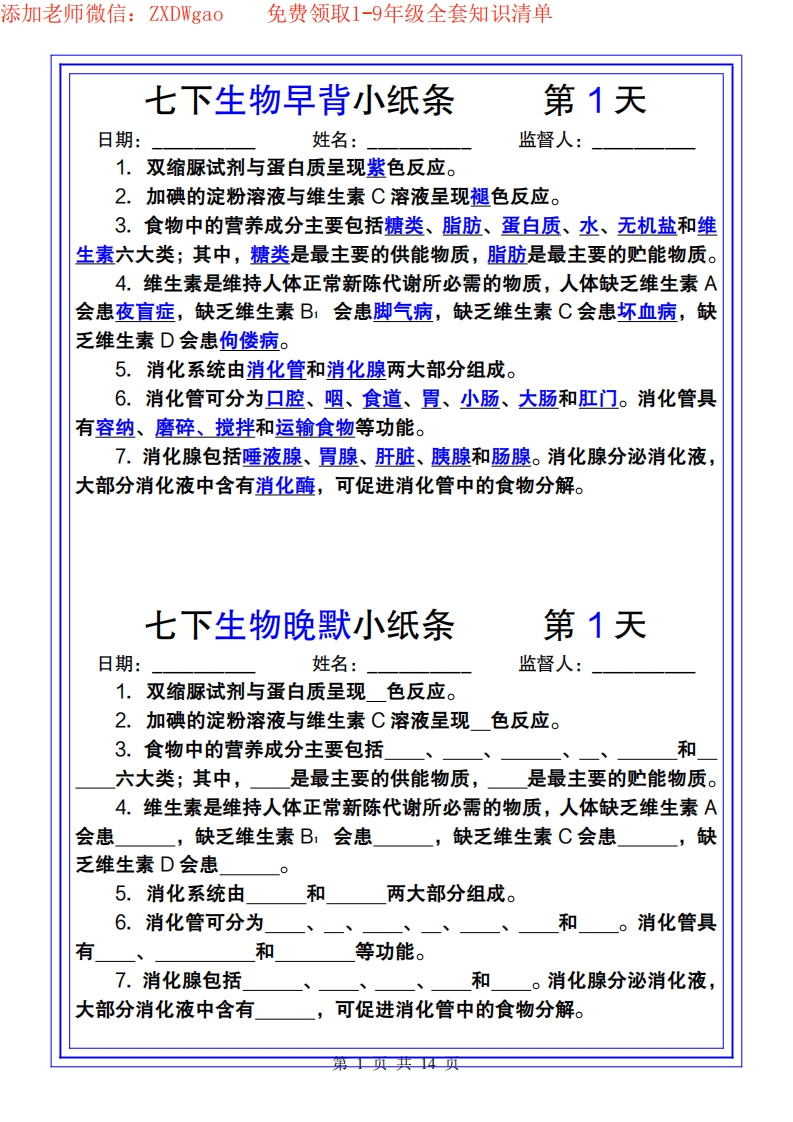 添加老师微信：ZXDWgao　　免费领取1-9年级全套知识清单

七下生物早背小纸条　　第1天

日期：____ 姓名：____ 监督人：____

1. 双缩脲试剂与蛋白质呈现紫色反应。

2. 加碘的淀粉溶液与维生素C溶液呈现褪色反应。

3. 食物中的营养成分主要包括糖类、脂肪、蛋白质、水、无机盐和维生素六大类；其中，糖类是最主要的供能物质，脂肪是最主要的贮能物质。

4. 维生素是维持人体正常新陈代谢所必需的物质，人体缺乏维生素A会患夜盲症，缺乏维生素$B_1$会患脚气病，缺乏维生素C会患坏血病，缺乏维生素D会患佝偻病。

5. 消化系统由消化管和消化腺两大部分组成。

6. 消化管可分为口腔、咽、食道、胃、小肠、大肠和肛门。消化管具有容纳、磨碎、搅拌和运输食物等功能。

7. 消化腺包括唾液腺、胃腺、肝脏、胰腺和肠腺。消化腺分泌消化液，大部分消化液中含有消化酶，可促进消化管中的食物分解。

七下生物晚默小纸条　　第1天

日期：____ 姓名：____ 监督人：____

1. 双缩脲试剂与蛋白质呈现____色反应。

2. 加碘的淀粉溶液与维生素C溶液呈现____色反应。

3. 食物中的营养成分主要包括____、____、____、____、____和____六大类；其中，____是最主要的供能物质，____是最主要的贮能物质。

4. 维生素是维持人体正常新陈代谢所必需的物质，人体缺乏维生素A会患____，缺乏维生素$B_1$会患____，缺乏维生素C会患____，缺乏维生素D会患____。

5. 消化系统由____和____两大部分组成。

6. 消化管可分为____、____、____、____、____、____和____。消化管具有____、____和____等功能。

7. 消化腺包括____、____、____、____和____。消化腺分泌消化液，大部分消化液中含有____，可促进消化管中的食物分解。

第1页 共14页